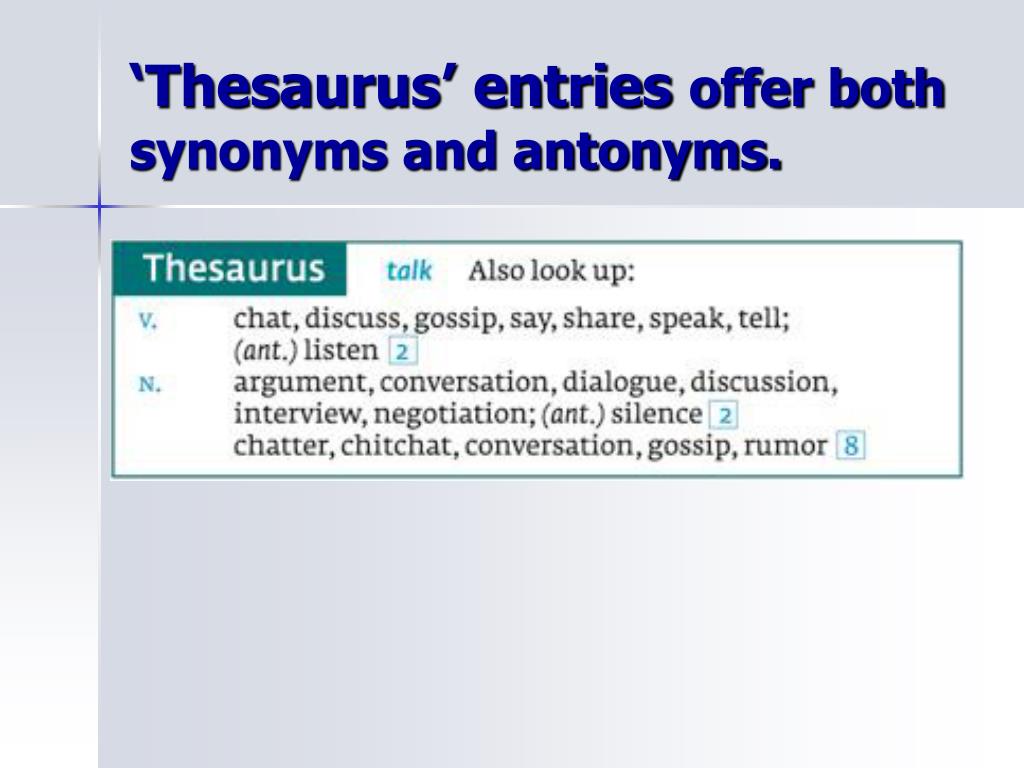 ‘Thesaurus’ entries offer both synonyms and antonyms.

Thesaurus talk Also look up:

V. chat, discuss, gossip, say, share, speak, tell; (ant.) listen 2

N. argument, conversation, dialogue, discussion, interview, negotiation; (ant.) silence 2
chatter, chitchat, conversation, gossip, rumor 8